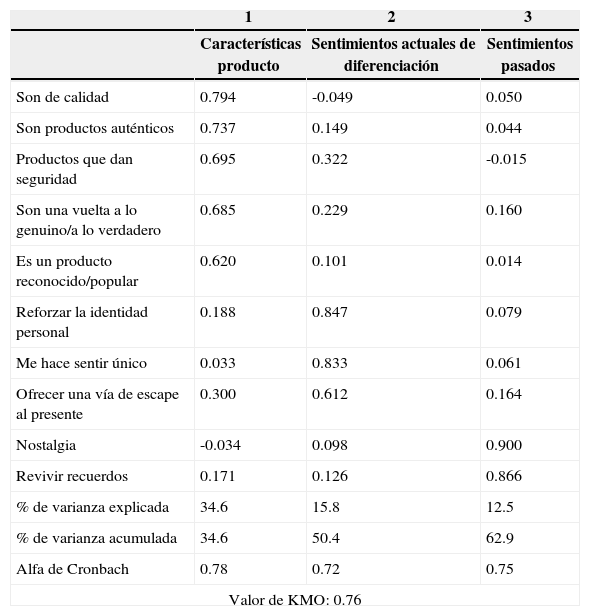 | | 1 | 2 | 3 |
|---|---|---|---|
| | Características producto | Sentimientos actuales de diferenciación | Sentimientos pasados |
| Son de calidad | 0.794 | -0.049 | 0.050 |
| Son productos auténticos | 0.737 | 0.149 | 0.044 |
| Productos que dan seguridad | 0.695 | 0.322 | -0.015 |
| Son una vuelta a lo genuino/a lo verdadero | 0.685 | 0.229 | 0.160 |
| Es un producto reconocido/popular | 0.620 | 0.101 | 0.014 |
| Reforzar la identidad personal | 0.188 | 0.847 | 0.079 |
| Me hace sentir único | 0.033 | 0.833 | 0.061 |
| Ofrecer una vía de escape al presente | 0.300 | 0.612 | 0.164 |
| Nostalgia | -0.034 | 0.098 | 0.900 |
| Revivir recuerdos | 0.171 | 0.126 | 0.866 |
| % de varianza explicada | 34.6 | 15.8 | 12.5 |
| % de varianza acumulada | 34.6 | 50.4 | 62.9 |
| Alfa de Cronbach | 0.78 | 0.72 | 0.75 |
| Valor de KMO: 0.76 | | | |